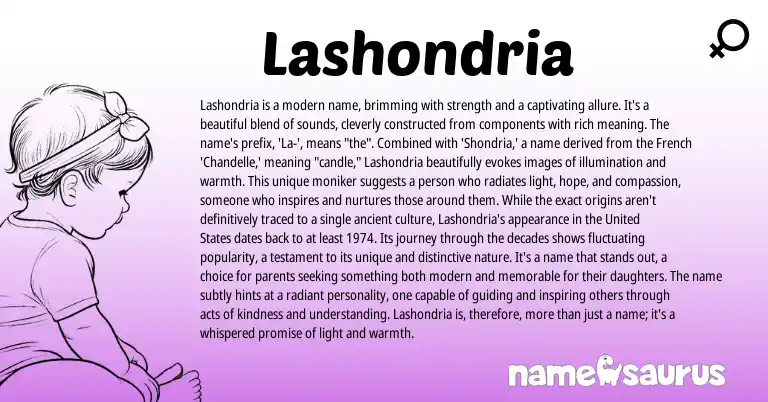 Lashondria

Lashondria is a modern name, brimming with strength and a captivating allure. It's a beautiful blend of sounds, cleverly constructed from components with rich meaning. The name's prefix, 'La-', means "the". Combined with 'Shondria,' a name derived from the French 'Chandelle,' meaning "candle," Lashondria beautifully evokes images of illumination and warmth. This unique moniker suggests a person who radiates light, hope, and compassion, someone who inspires and nurtures those around them. While the exact origins aren't definitively traced to a single ancient culture, Lashondria's appearance in the United States dates back to at least 1974. Its journey through the decades shows fluctuating popularity, a testament to its unique and distinctive nature. It's a name that stands out, a choice for parents seeking something both modern and memorable for their daughters. The name subtly hints at a radiant personality, one capable of guiding and inspiring others through acts of kindness and understanding. Lashondria is, therefore, more than just a name; it's a whispered promise of light and warmth.

namesaurus